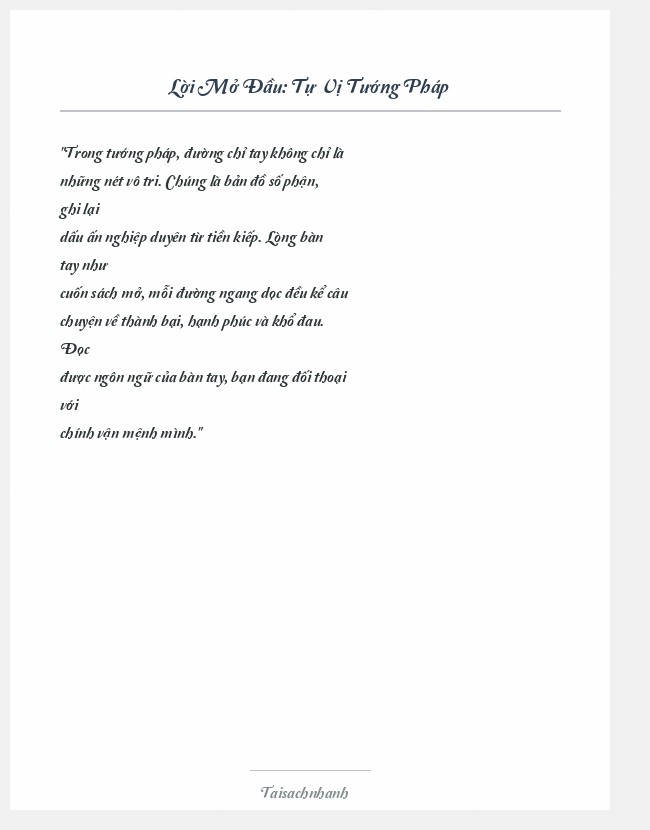 Lời Mở Đầu: Tự Vị Tướng Pháp

"Trong tướng pháp, đường chỉ tay không chỉ là những nét vô tri. Chúng là bản đồ số phận, ghi lại dấu ấn nghiệp duyên từ tiền kiếp. Lòng bàn tay như cuốn sách mở, mỗi đường ngang dọc đều kể câu chuyện về thành bại, hạnh phúc và khổ đau. Đọc được ngôn ngữ của bàn tay, bạn đang đối thoại với chính vận mệnh mình."

Taisachnhanh